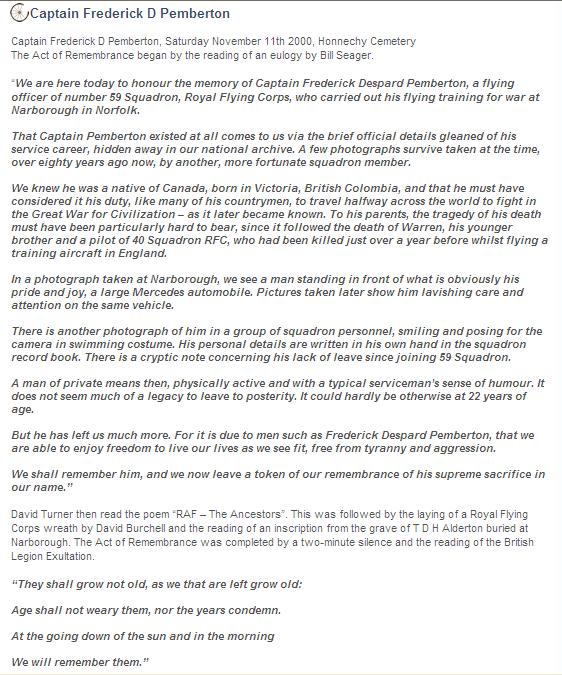 Captain Frederick D Pemberton

Captain Frederick D Pemberton, Saturday November 11th 2000, Honnechy Cemetery
The Act of Remembrance began by the reading of an eulogy by Bill Seager.

"We are here today to honour the memory of Captain Frederick Despard Pemberton, a flying officer of number 59 Squadron, Royal Flying Corps, who carried out his flying training for war at Narborough in Norfolk.

That Captain Pemberton existed at all comes to us via the brief official details gleaned of his service career, hidden away in our national archive. A few photographs survive taken at the time, over eighty years ago now, by another, more fortunate squadron member.

We knew he was a native of Canada, born in Victoria, British Colombia, and that he must have considered it his duty, like many of his countrymen, to travel halfway across the world to fight in the Great War for Civilization – as it later became known. To his parents, the tragedy of his death must have been particularly hard to bear, since it followed the death of Warren, his younger brother and a pilot of 40 Squadron RFC, who had been killed just over a year before whilst flying a training aircraft in England.

In a photograph taken at Narborough, we see a man standing in front of what is obviously his pride and joy, a large Mercedes automobile. Pictures taken later show him lavishing care and attention on the same vehicle.

There is another photograph of him in a group of squadron personnel, smiling and posing for the camera in swimming costume. His personal details are written in his own hand in the squadron record book. There is a cryptic note concerning his lack of leave since joining 59 Squadron.

A man of private means then, physically active and with a typical serviceman's sense of humour. It does not seem much of a legacy to leave to posterity. It could hardly be otherwise at 22 years of age.

But he has left us much more. For it is due to men such as Frederick Despard Pemberton, that we are able to enjoy freedom to live our lives as we see fit, free from tyranny and aggression.

We shall remember him, and we now leave a token of our remembrance of his supreme sacrifice in our name."

David Turner then read the poem "RAF – The Ancestors". This was followed by the laying of a Royal Flying Corps wreath by David Burchell and the reading of an inscription from the grave of T D H Alderton buried at Narborough. The Act of Remembrance was completed by a two-minute silence and the reading of the British Legion Exultation.

"They shall grow not old, as we that are left grow old:

Age shall not weary them, nor the years condemn.

At the going down of the sun and in the morning

We will remember them."